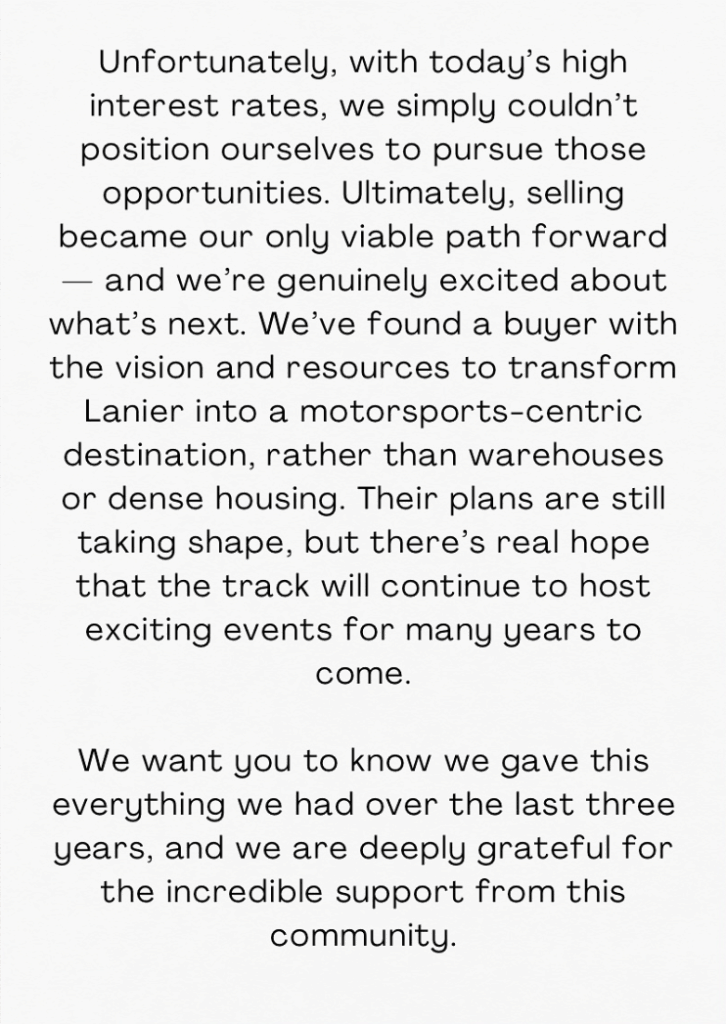 Unfortunately, with today's high interest rates, we simply couldn't position ourselves to pursue those opportunities. Ultimately, selling became our only viable path forward — and we're genuinely excited about what's next. We've found a buyer with the vision and resources to transform Lanier into a motorsports-centric destination, rather than warehouses or dense housing. Their plans are still taking shape, but there's real hope that the track will continue to host exciting events for many years to come.

We want you to know we gave this everything we had over the last three years, and we are deeply grateful for the incredible support from this community.